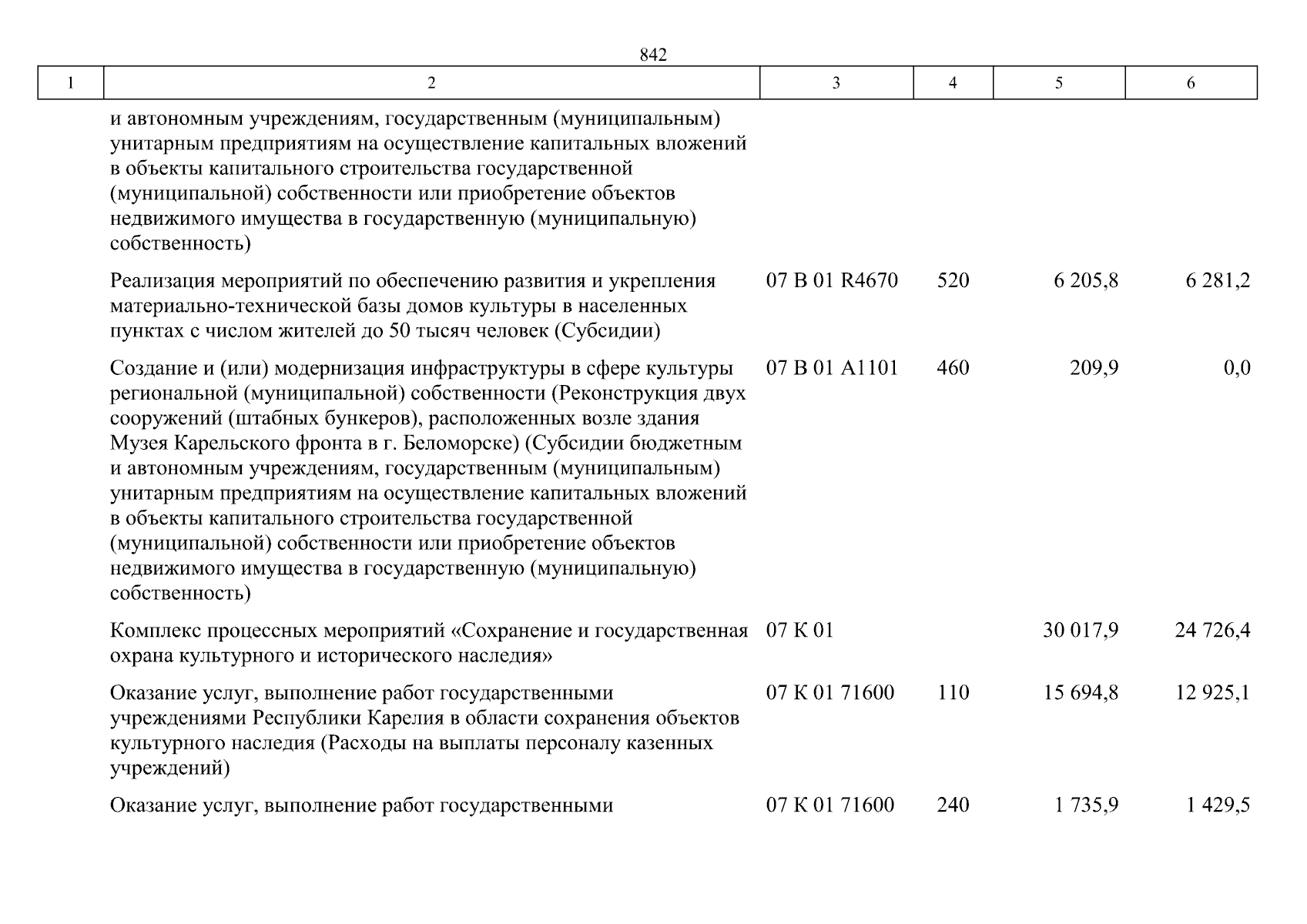 842

| 1 | 2 | 3 | 4 | 5 | 6 |
|---|---|---|---|---|---|
| | и автономным учреждениям, государственным (муниципальным) унитарным предприятиям на осуществление капитальных вложений в объекты капитального строительства государственной (муниципальной) собственности или приобретение объектов недвижимого имущества в государственную (муниципальную) собственность) | | | | |
| | Реализация мероприятий по обеспечению развития и укрепления материально-технической базы домов культуры в населенных пунктах с числом жителей до 50 тысяч человек (Субсидии) | 07 В 01 R4670 | 520 | 6 205,8 | 6 281,2 |
| | Создание и (или) модернизация инфраструктуры в сфере культуры региональной (муниципальной) собственности (Реконструкция двух сооружений (штабных бункеров), расположенных возле здания Музея Карельского фронта в г. Беломорске) (Субсидии бюджетным и автономным учреждениям, государственным (муниципальным) унитарным предприятиям на осуществление капитальных вложений в объекты капитального строительства государственной (муниципальной) собственности или приобретение объектов недвижимого имущества в государственную (муниципальную) собственность) | 07 В 01 А1101 | 460 | 209,9 | 0,0 |
| | Комплекс процессных мероприятий «Сохранение и государственная охрана культурного и исторического наследия» | 07 К 01 | | 30 017,9 | 24 726,4 |
| | Оказание услуг, выполнение работ государственными учреждениями Республики Карелия в области сохранения объектов культурного наследия (Расходы на выплаты персоналу казенных учреждений) | 07 К 01 71600 | 110 | 15 694,8 | 12 925,1 |
| | Оказание услуг, выполнение работ государственными | 07 К 01 71600 | 240 | 1 735,9 | 1 429,5 |